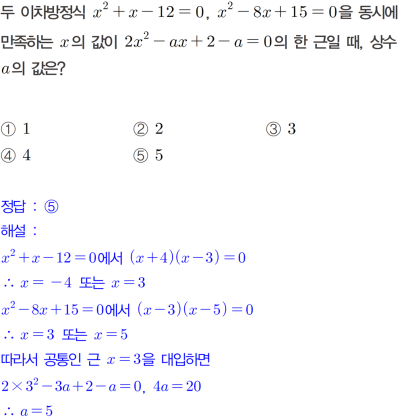 두 이차방정식 $x^2+x-12=0$, $x^2-8x+15=0$을 동시에 만족하는 $x$의 값이 $2x^2-ax+2-a=0$의 한 근일 때, 상수 $a$의 값은?

① 1 ② 2 ③ 3
④ 4 ⑤ 5

정답 : ⑤
해설 :
$x^2+x-12=0$에서 $(x+4)(x-3)=0$
$\therefore x=-4$ 또는 $x=3$
$x^2-8x+15=0$에서 $(x-3)(x-5)=0$
$\therefore x=3$ 또는 $x=5$
따라서 공통인 근 $x=3$을 대입하면
$2\times3^2-3a+2-a=0$, $4a=20$
$\therefore a=5$